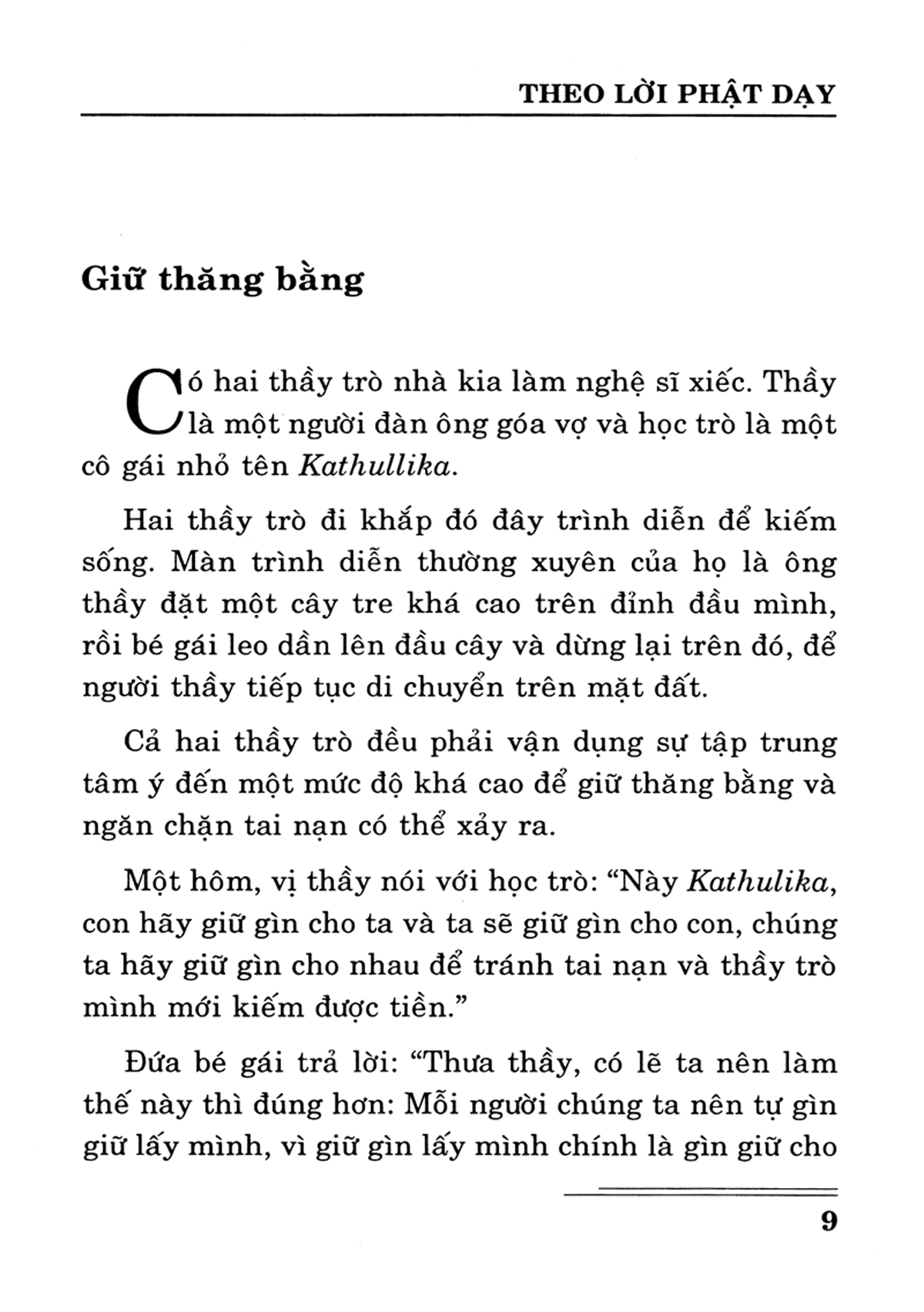 THEO LỜI PHẬT DẠY

Giữ thăng bằng

Có hai thầy trò nhà kia làm nghệ sĩ xiếc. Thầy là một người đàn ông góa vợ và học trò là một cô gái nhỏ tên Kathullika.

Hai thầy trò đi khắp đó đây trình diễn để kiếm sống. Màn trình diễn thường xuyên của họ là ông thầy đặt một cây tre khá cao trên đỉnh đầu mình, rồi bé gái leo dần lên đầu cây và dừng lại trên đó, để người thầy tiếp tục di chuyển trên mặt đất.

Cả hai thầy trò đều phải vận dụng sự tập trung tâm ý đến một mức độ khá cao để giữ thăng bằng và ngăn chặn tai nạn có thể xảy ra.

Một hôm, vị thầy nói với học trò: “Này Kathulika, con hãy giữ gìn cho ta và ta sẽ giữ gìn cho con, chúng ta hãy giữ gìn cho nhau để tránh tai nạn và thầy trò mình mới kiếm được tiền.”

Đứa bé gái trả lời: “Thưa thầy, có lẽ ta nên làm thế này thì đúng hơn: Mỗi người chúng ta nên tự gìn giữ lấy mình, vì giữ gìn lấy mình chính là gìn giữ cho

9